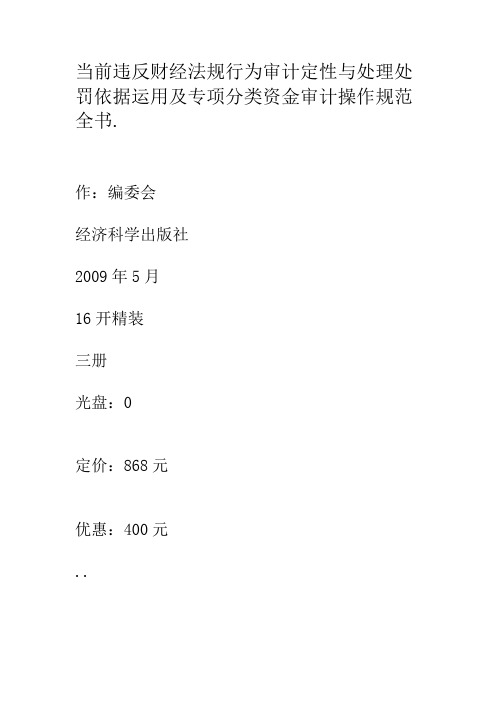 当前违反财经法规行为审计定性与处理处罚依据运用及专项分类资金审计操作规范全书.

作：编委会

经济科学出版社

2009 年 5 月

16 开精装

三册

光盘：0

定价：868 元

优惠：400 元

..